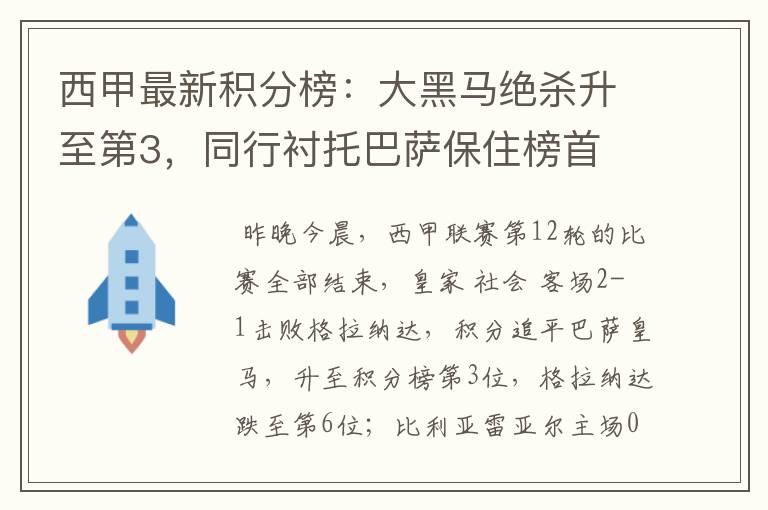 西甲最新积分榜：大黑马绝杀升至第3，同行衬托巴萨保住榜首

昨晚今晨，西甲联赛第12轮的比赛全部结束，皇家 社会 客场2-1击败格拉纳达，积分追平巴萨皇马，升至积分榜第3位，格拉纳达跌至第6位；比利亚雷亚尔主场0